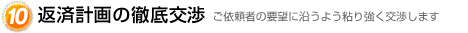 10 返済計画の徹底交渉 ご依頼者の要望に沿うよう粘り強く交渉します